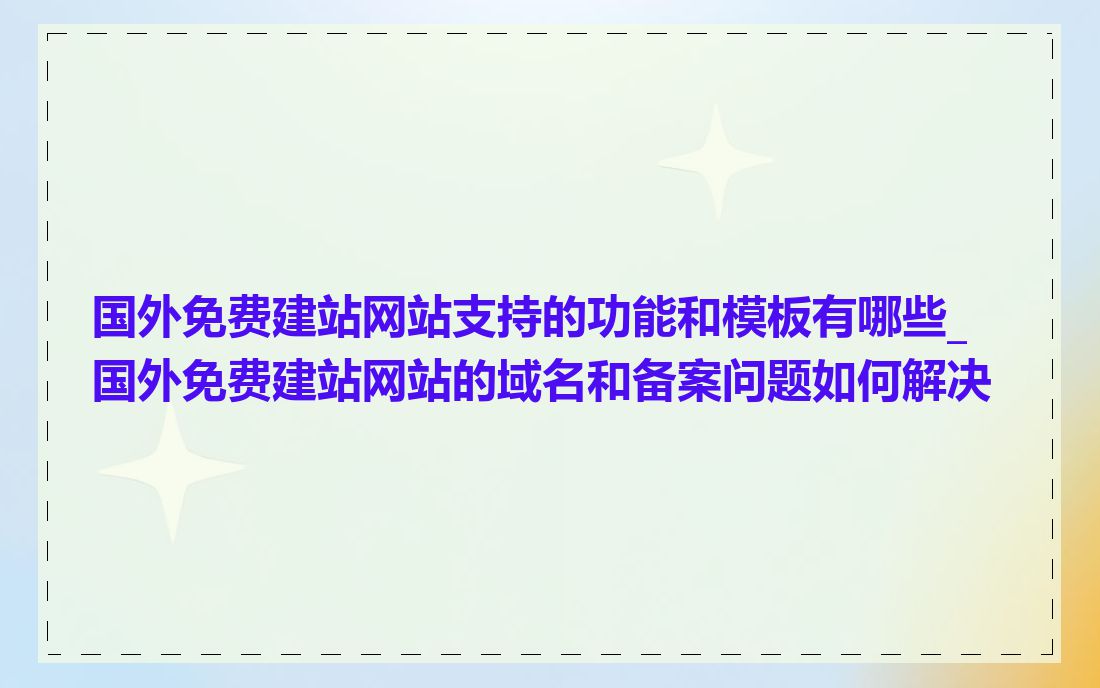 国外免费建站网站支持的功能和模板有哪些_国外免费建站网站的域名和备案问题如何解决